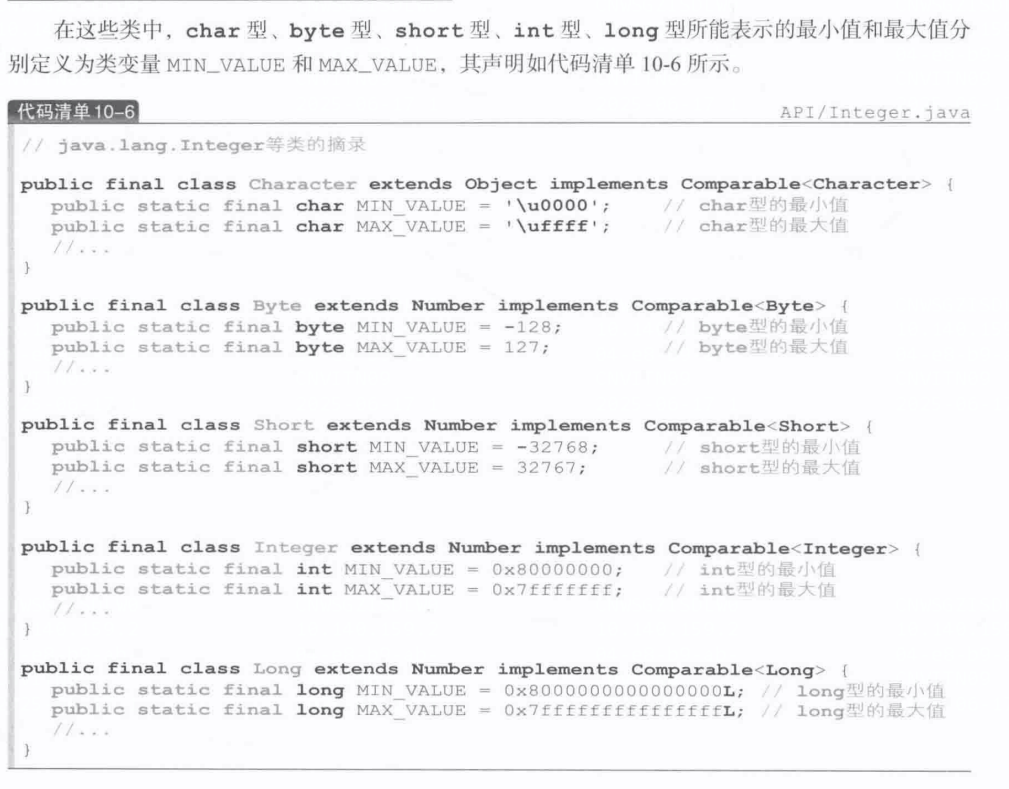 在这些类中，char型、byte型、short型、int型、long型所能表示的最小值和最大值分别定义为类变量MIN_VALUE和MAX_VALUE，其声明如代码清单10-6所示。

代码清单10-6

API/Integer.java

// java.lang.Integer等类的摘录

public final class Character extends Object implements Comparable<Character> {
  public static final char MIN_VALUE = '\u0000';    // char型的最小值
  public static final char MAX_VALUE = '\uffff';    // char型的最大值
  //...
}

public final class Byte extends Number implements Comparable<Byte> {
  public static final byte MIN_VALUE = -128;        // byte型的最小值
  public static final byte MAX_VALUE = 127;         // byte型的最大值
  //...
}

public final class Short extends Number implements Comparable<Short> {
  public static final short MIN_VALUE = -32768;     // short型的最小值
  public static final short MAX_VALUE = 32767;      // short型的最大值
  //...
}

public final class Integer extends Number implements Comparable<Integer> {
  public static final int MIN_VALUE = 0x80000000;   // int型的最小值
  public static final int MAX_VALUE = 0x7fffffff;   // int型的最大值
  //...
}

public final class Long extends Number implements Comparable<Long> {
  public static final long MIN_VALUE = 0x8000000000000000L; // long型的最小值
  public static final long MAX_VALUE = 0x7fffffffffffffffL; // long型的最大值
  //...
}